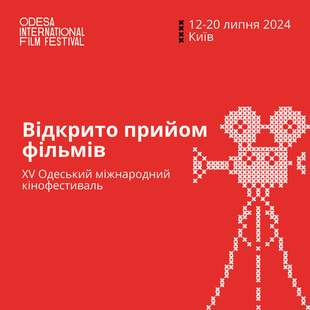 ODESA
INTERNATIONAL
FILM FESTIVAL

12-20 липня 2024
Київ

Відкрито прийом фільмів

XV Одеський міжнародний кінофестиваль